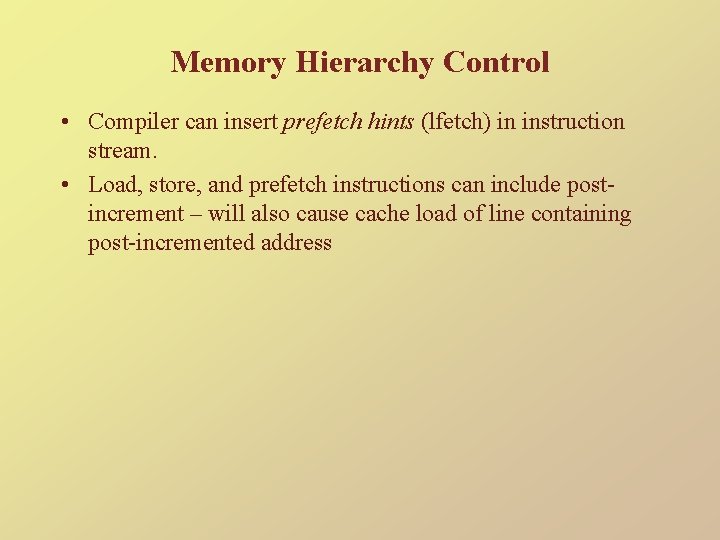 Memory Hierarchy Control

• Compiler can insert prefetch hints (lfetch) in instruction stream.
• Load, store, and prefetch instructions can include post-increment – will also cause cache load of line containing post-incremented address